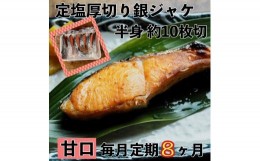 定塩厚切り銀ジャケ
半身 約10枚切

甘口 毎月定期8ヶ月